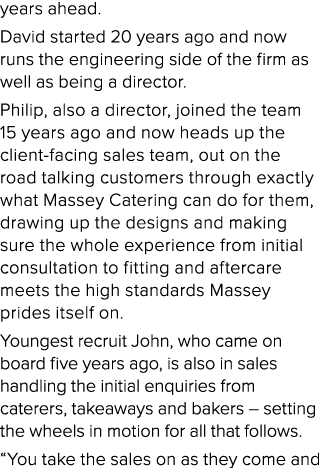 years ahead.

David started 20 years ago and now runs the engineering side of the firm as well as being a director.

Philip, also a director, joined the team 15 years ago and now heads up the client-facing sales team, out on the road talking customers through exactly what Massey Catering can do for them, drawing up the designs and making sure the whole experience from initial consultation to fitting and aftercare meets the high standards Massey prides itself on.

Youngest recruit John, who came on board five years ago, is also in sales handling the initial enquiries from caterers, takeaways and bakers – setting the wheels in motion for all that follows.

“You take the sales on as they come and